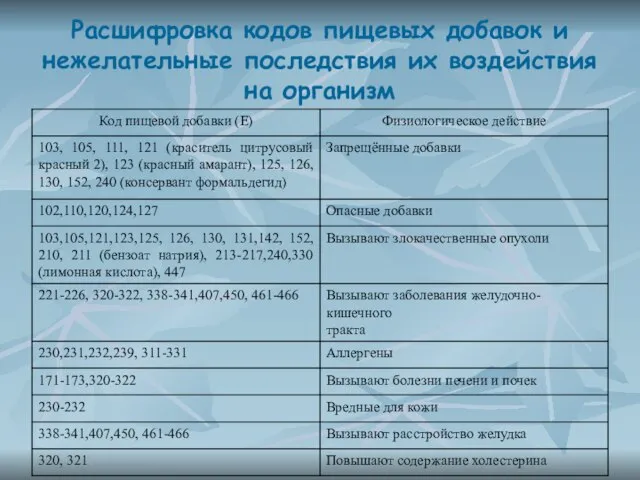 Расшифровка кодов пищевых добавок и нежелательные последствия их воздействия на организм

| Код пищевой добавки (Е) | Физиологическое действие |
|---|---|
| 103, 105, 111, 121 (краситель цитрусовый красный 2), 123 (красный амарант), 125, 126, 130, 152, 240 (консервант формальдегид) | Запрещённые добавки |
| 102,110,120,124,127 | Опасные добавки |
| 103,105,121,123,125, 126, 130, 131,142, 152, 210, 211 (бензоат натрия), 213-217,240,330 (лимонная кислота), 447 | Вызывают злокачественные опухоли |
| 221-226, 320-322, 338-341,407,450, 461-466 | Вызывают заболевания желудочно-кишечного тракта |
| 230,231,232,239, 311-331 | Аллергены |
| 171-173,320-322 | Вызывают болезни печени и почек |
| 230-232 | Вредные для кожи |
| 338-341,407,450, 461-466 | Вызывают расстройство желудка |
| 320, 321 | Повышают содержание холестерина |